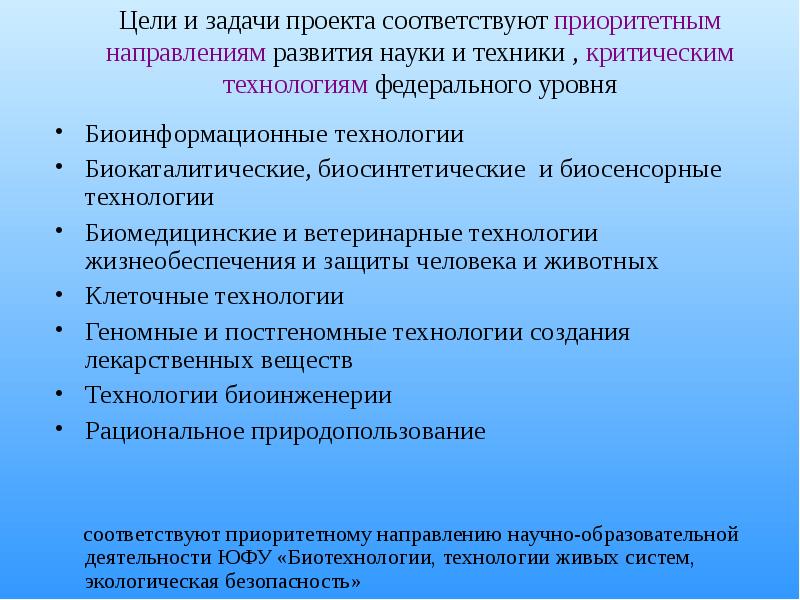 Цели и задачи проекта соответствуют приоритетным направлениям развития науки и техники , критическим технологиям федерального уровня

• Биоинформационные технологии
• Биокаталитические, биосинтетические и биосенсорные технологии
• Биомедицинские и ветеринарные технологии жизнеобеспечения и защиты человека и животных
• Клеточные технологии
• Геномные и постгеномные технологии создания лекарственных веществ
• Технологии биоинженерии
• Рациональное природопользование

соответствуют приоритетному направлению научно-образовательной деятельности ЮФУ «Биотехнологии, технологии живых систем, экологическая безопасность»